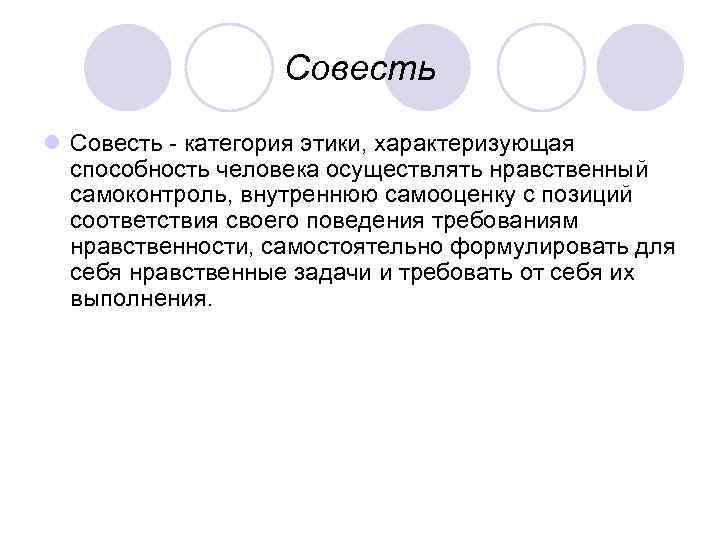 Совесть

Совесть - категория этики, характеризующая способность человека осуществлять нравственный самоконтроль, внутреннюю самооценку с позиций соответствия своего поведения требованиям нравственности, самостоятельно формулировать для себя нравственные задачи и требовать от себя их выполнения.